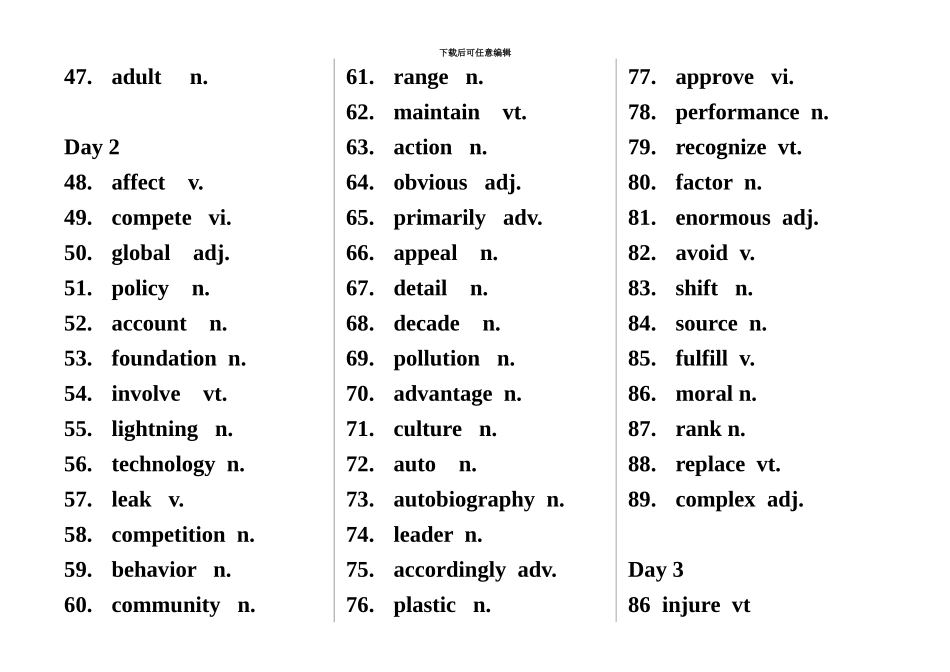 下载后可任意编辑

47. adult n.

Day 2
48. affect v.
49. compete vi.
50. global adj.
51. policy n.
52. account n.
53. foundation n.
54. involve vt.
55. lightning n.
56. technology n.
57. leak v.
58. competition n.
59. behavior n.
60. community n.

61. range n.
62. maintain vt.
63. action n.
64. obvious adj.
65. primarily adv.
66. appeal n.
67. detail n.
68. decade n.
69. pollution n.
70. advantage n.
71. culture n.
72. auto n.
73. autobiography n.
74. leader n.
75. accordingly adv.
76. plastic n.

77. approve vi.
78. performance n.
79. recognize vt.
80. factor n.
81. enormous adj.
82. avoid v.
83. shift n.
84. source n.
85. fulfill v.
86. moral n.
87. rank n.
88. replace vt.
89. complex adj.

Day 3
86 injure vt